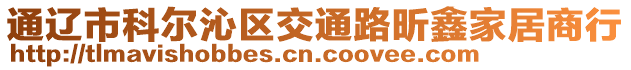 通辽市科尔沁区交通路昕鑫家居商行
http://tlmavishobbes.cn.coovee.com